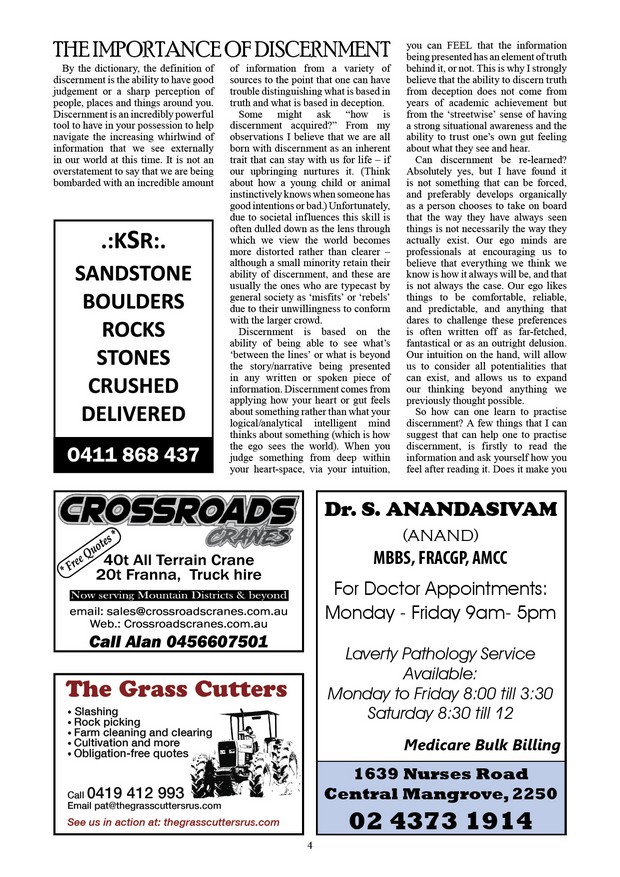 THE IMPORTANCE OF DISCERNMENT

By the dictionary, the definition of discernment is the ability to have good judgement or a sharp perception of people, places and things around you. Discernment is an incredibly powerful tool to have in your possession to help navigate the increasing whirlwind of information that we see externally in our world at this time. It is not an overstatement to say that we are being bombarded with an incredible amount of information from a variety of sources to the point that one can have trouble distinguishing what is based in truth and what is based in deception.

Some might ask "how is discernment acquired?" From my observations I believe that we are all born with discernment as an inherent trait that can stay with us for life – if our upbringing nurtures it. (Think about how a young child or animal instinctively knows when someone has good intentions or bad.) Unfortunately, due to societal influences this skill is often dulled down as the lens through which we view the world becomes more distorted rather than clearer – although a small minority retain their ability of discernment, and these are usually the ones who are typecast by general society as 'misfits' or 'rebels' due to their unwillingness to conform with the larger crowd.

Discernment is based on the ability of being able to see what's 'between the lines' or what is beyond the story/narrative being presented in any written or spoken piece of information. Discernment comes from applying how your heart or gut feels about something rather than what your logical/analytical intelligent mind thinks about something (which is how the ego sees the world). When you judge something from deep within your heart-space, via your intuition, you can FEEL that the information being presented has an element of truth behind it, or not. This is why I strongly believe that the ability to discern truth from deception does not come from years of academic achievement but from the 'streetwise' sense of having a strong situational awareness and the ability to trust one's own gut feeling about what they see and hear.

Can discernment be re-learned? Absolutely yes, but I have found it is not something that can be forced, and preferably develops organically as a person chooses to take on board that the way they have always seen things is not necessarily the way they actually exist. Our ego minds are professionals at encouraging us to believe that everything we think we know is how it always will be, and that is not always the case. Our ego likes things to be comfortable, reliable, and predictable, and anything that dares to challenge these preferences is often written off as far-fetched, fantastical or as an outright delusion. Our intuition on the hand, will allow us to consider all potentialities that can exist, and allows us to expand our thinking beyond anything we previously thought possible.

So how can one learn to practise discernment? A few things that I can suggest that can help one to practise discernment, is firstly to read the information and ask yourself how you feel after reading it. Does it make you

.:KSR:.
SANDSTONE
BOULDERS
ROCKS
STONES
CRUSHED
DELIVERED
0411 868 437

CROSSROADS
CRANES
* Free Quotes *
40t All Terrain Crane
20t Franna, Truck hire
Now serving Mountain Districts & beyond
email: sales@crossroadscranes.com.au
Web.: Crossroadscranes.com.au
Call Alan 0456607501

The Grass Cutters
• Slashing
• Rock picking
• Farm cleaning and clearing
• Cultivation and more
• Obligation-free quotes
Call 0419 412 993
Email pat@thegrasscuttersrus.com
See us in action at: thegrasscuttersrus.com

Dr. S. ANANDASIVAM
(ANAND)
MBBS, FRACGP, AMCC
For Doctor Appointments:
Monday - Friday 9am- 5pm
Laverty Pathology Service Available:
Monday to Friday 8:00 till 3:30
Saturday 8:30 till 12
Medicare Bulk Billing
1639 Nurses Road
Central Mangrove, 2250
02 4373 1914

4